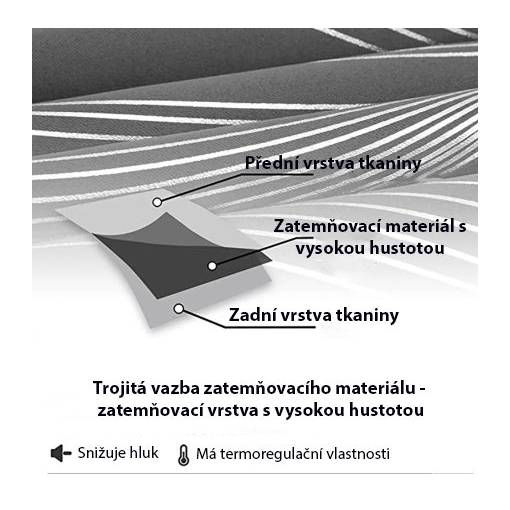 Přední vrstva tkaniny

Zatemňovací materiál s vysokou hustotou

Zadní vrstva tkaniny

Trojitá vazba zatemňovacího materiálu - zatemňovací vrstva s vysokou hustotou

Snižuje hluk

Má termoregulační vlastnosti